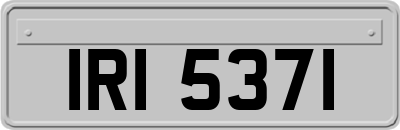 IRI 5371